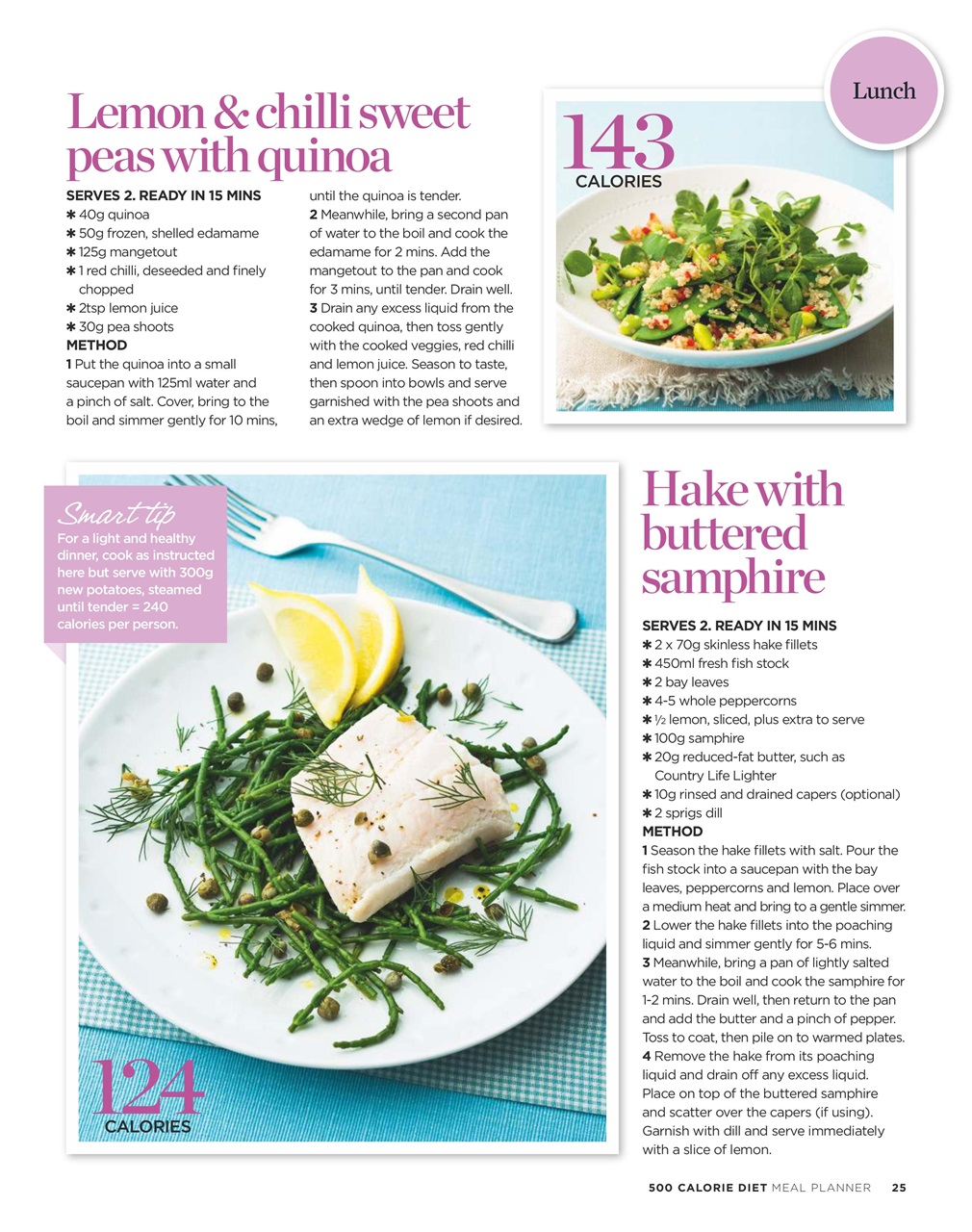 Lunch

Lemon & chilli sweet peas with quinoa

SERVES 2. READY IN 15 MINS
✱ 40g quinoa
✱ 50g frozen, shelled edamame
✱ 125g mangetout
✱ 1 red chilli, deseeded and finely chopped
✱ 2tsp lemon juice
✱ 30g pea shoots
METHOD
1 Put the quinoa into a small saucepan with 125ml water and a pinch of salt. Cover, bring to the boil and simmer gently for 10 mins, until the quinoa is tender.
2 Meanwhile, bring a second pan of water to the boil and cook the edamame for 2 mins. Add the mangetout to the pan and cook for 3 mins, until tender. Drain well.
3 Drain any excess liquid from the cooked quinoa, then toss gently with the cooked veggies, red chilli and lemon juice. Season to taste, then spoon into bowls and serve garnished with the pea shoots and an extra wedge of lemon if desired.

143 CALORIES

Smart tip
For a light and healthy dinner, cook as instructed here but serve with 300g new potatoes, steamed until tender = 240 calories per person.

124 CALORIES

Hake with buttered samphire

SERVES 2. READY IN 15 MINS
✱ 2 x 70g skinless hake fillets
✱ 450ml fresh fish stock
✱ 2 bay leaves
✱ 4-5 whole peppercorns
✱ ½ lemon, sliced, plus extra to serve
✱ 100g samphire
✱ 20g reduced-fat butter, such as Country Life Lighter
✱ 10g rinsed and drained capers (optional)
✱ 2 sprigs dill
METHOD
1 Season the hake fillets with salt. Pour the fish stock into a saucepan with the bay leaves, peppercorns and lemon. Place over a medium heat and bring to a gentle simmer.
2 Lower the hake fillets into the poaching liquid and simmer gently for 5-6 mins.
3 Meanwhile, bring a pan of lightly salted water to the boil and cook the samphire for 1-2 mins. Drain well, then return to the pan and add the butter and a pinch of pepper. Toss to coat, then pile on to warmed plates.
4 Remove the hake from its poaching liquid and drain off any excess liquid. Place on top of the buttered samphire and scatter over the capers (if using). Garnish with dill and serve immediately with a slice of lemon.

500 CALORIE DIET MEAL PLANNER 25